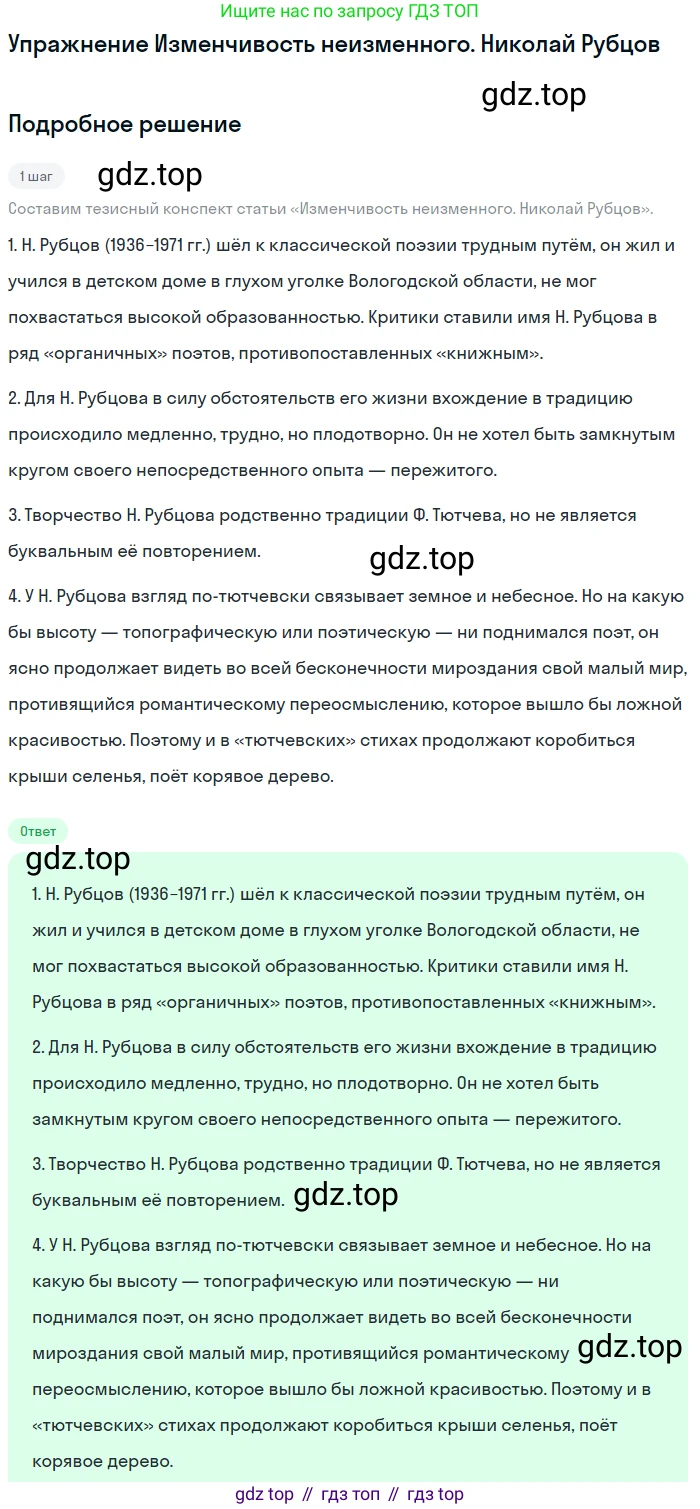 Ищите нас по запросу ГДЗ ТОП

Упражнение Изменчивость неизменного. Николай Рубцов

gdz.top

Подробное решение

1 шаг

gdz.top

Составим тезисный конспект статьи «Изменчивость неизменного. Николай Рубцов».

1. Н. Рубцов (1936–1971 гг.) шёл к классической поэзии трудным путём, он жил и учился в детском доме в глухом уголке Вологодской области, не мог похвастаться высокой образованностью. Критики ставили имя Н. Рубцова в ряд «органичных» поэтов, противопоставленных «книжным».

2. Для Н. Рубцова в силу обстоятельств его жизни вхождение в традицию происходило медленно, трудно, но плодотворно. Он не хотел быть замкнутым кругом своего непосредственного опыта — пережитого.

3. Творчество Н. Рубцова родственно традиции Ф. Тютчева, но не является буквальным её повторением.

gdz.top

4. У Н. Рубцова взгляд по-тютчевски связывает земное и небесное. Но на какую бы высоту — топографическую или поэтическую — ни поднимался поэт, он ясно продолжает видеть во всей бесконечности мироздания свой малый мир, противящийся романтическому переосмыслению, которое вышло бы ложной красивостью. Поэтому и в «тютчевских» стихах продолжают коробиться крыши селенья, поёт корявое дерево.

Ответ

gdz.top

1. Н. Рубцов (1936–1971 гг.) шёл к классической поэзии трудным путём, он жил и учился в детском доме в глухом уголке Вологодской области, не мог похвастаться высокой образованностью. Критики ставили имя Н. Рубцова в ряд «органичных» поэтов, противопоставленных «книжным».

2. Для Н. Рубцова в силу обстоятельств его жизни вхождение в традицию происходило медленно, трудно, но плодотворно. Он не хотел быть замкнутым кругом своего непосредственного опыта — пережитого.

3. Творчество Н. Рубцова родственно традиции Ф. Тютчева, но не является буквальным её повторением. gdz.top

4. У Н. Рубцова взгляд по-тютчевски связывает земное и небесное. Но на какую бы высоту — топографическую или поэтическую — ни поднимался поэт, он ясно продолжает видеть во всей бесконечности мироздания свой малый мир, противящийся романтическому gdz.top переосмыслению, которое вышло бы ложной красивостью. Поэтому и в «тютчевских» стихах продолжают коробиться крыши селенья, поёт корявое дерево.

gdz top // гдз топ // гдз top